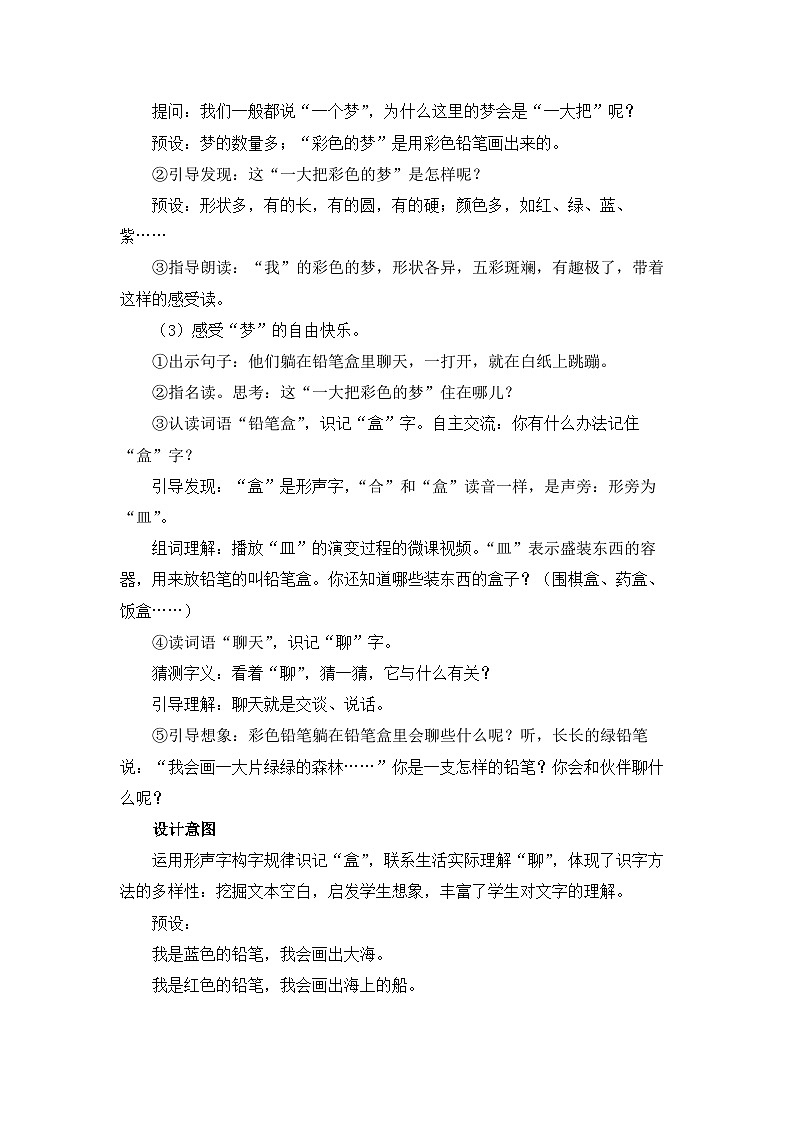 提问：我们一般都说“一个梦”，为什么这里的梦会是“一大把”呢？

预设：梦的数量多；“彩色的梦”是用彩色铅笔画出来的。

②引导发现：这“一大把彩色的梦”是怎样呢？

预设：形状多，有的长，有的圆，有的硬；颜色多，如红、绿、蓝、紫……

③指导朗读：“我”的彩色的梦，形状各异，五彩斑斓，有趣极了，带着这样的感受读。

（3）感受“梦”的自由快乐。

①出示句子：他们躺在铅笔盒里聊天，一打开，就在白纸上跳蹦。

②指名读。思考：这“一大把彩色的梦”住在哪儿？

③认读词语“铅笔盒”，识记“盒”字。自主交流：你有什么办法记住“盒”字？

引导发现：“盒”是形声字，“合”和“盒”读音一样，是声旁；形旁为“皿”。

组词理解：播放“皿”的演变过程的微课视频。“皿”表示盛装东西的容器，用来放铅笔的叫铅笔盒。你还知道哪些装东西的盒子？（围棋盒、药盒、饭盒……）

④读词语“聊天”，识记“聊”字。

猜测字义：看着“聊”，猜一猜，它与什么有关？

引导理解：聊天就是交谈、说话。

⑤引导想象：彩色铅笔躺在铅笔盒里会聊些什么呢？听，长长的绿铅笔说：“我会画一大片绿绿的森林……”你是一支怎样的铅笔？你会和伙伴聊什么呢？

设计意图

运用形声字构字规律识记“盒”，联系生活实际理解“聊”，体现了识字方法的多样性；挖掘文本空白，启发学生想象，丰富了学生对文字的理解。

预设：

我是蓝色的铅笔，我会画出大海。

我是红色的铅笔，我会画出海上的船。